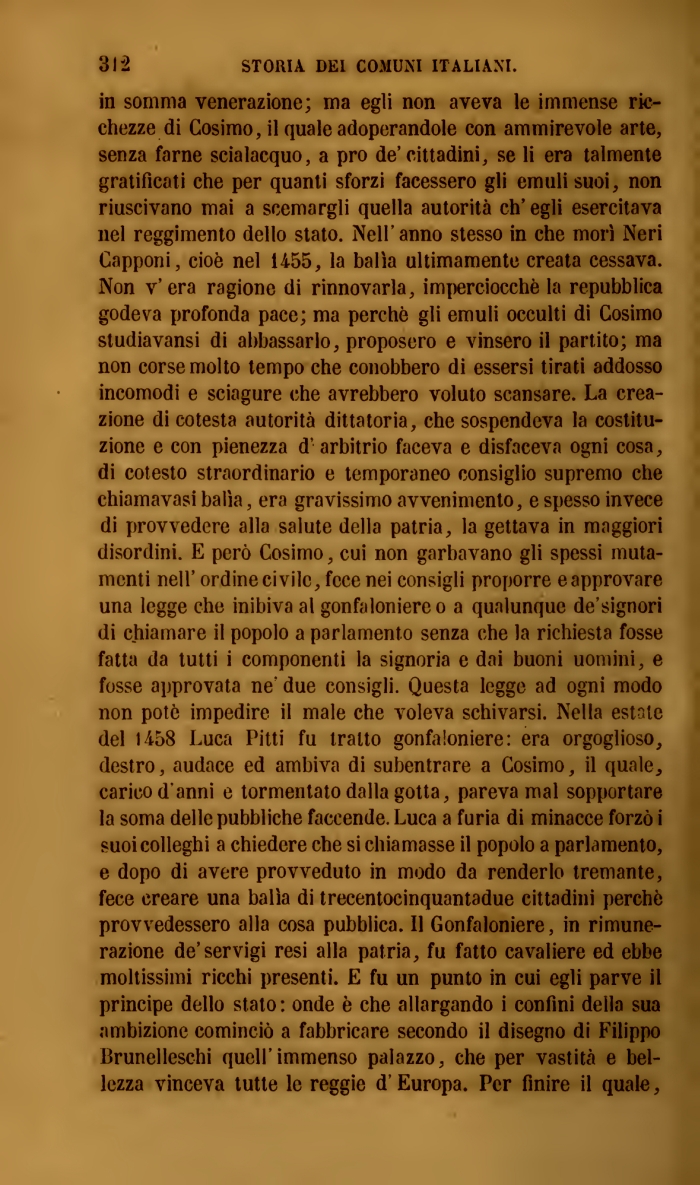 312 STORIA DEI COMUNI ITALIANI.

in somma venerazione; ma egli non aveva le immense ricchezze di Cosimo, il quale adoperandole con ammirevole arte, senza farne scialacquo, a pro de' cittadini, se li era talmente gratificati che per quanti sforzi facessero gli emuli suoi, non riuscivano mai a scemargli quella autorità ch' egli esercitava nel reggimento dello stato. Nell' anno stesso in che morì Neri Capponi, cioè nel 1455, la balìa ultimamente creata cessava. Non v' era ragione di rinnovarla, imperciocchè la repubblica godeva profonda pace; ma perchè gli emuli occulti di Cosimo studiavansi di abbassarlo, proposero e vinsero il partito; ma non corse molto tempo che conobbero di essersi tirati addosso incomodi e sciagure che avrebbero voluto scansare. La creazione di cotesta autorità dittatoria, che sospendeva la costituzione e con pienezza d' arbitrio faceva e disfaceva ogni cosa, di cotesto straordinario e temporaneo consiglio supremo che chiamavasi balìa, era gravissimo avvenimento, e spesso invece di provvedere alla salute della patria, la gettava in maggiori disordini. E però Cosimo, cui non garbavano gli spessi mutamenti nell' ordine civile, fece nei consigli proporre e approvare una legge che inibiva al gonfaloniere o a qualunque de' signori di chiamare il popolo a parlamento senza che la richiesta fosse fatta da tutti i componenti la signoria e dai buoni uomini, e fosse approvata ne' due consigli. Questa legge ad ogni modo non potè impedire il male che voleva schivarsi. Nella estate del 1458 Luca Pitti fu tratto gonfaloniere: era orgoglioso, destro, audace ed ambiva di subentrare a Cosimo, il quale, carico d' anni e tormentato dalla gotta, pareva mal sopportare la soma delle pubbliche faccende. Luca a furia di minacce forzò i suoi colleghi a chiedere che si chiamasse il popolo a parlamento, e dopo di avere provveduto in modo da renderlo tremante, fece creare una balìa di trecentocinquantadue cittadini perchè provvedessero alla cosa pubblica. Il Gonfaloniere, in rimunerazione de' servigi resi alla patria, fu fatto cavaliere ed ebbe moltissimi ricchi presenti. E fu un punto in cui egli parve il principe dello stato: onde è che allargando i confini della sua ambizione cominciò a fabbricare secondo il disegno di Filippo Brunelleschi quell' immenso palazzo, che per vastità e bellezza vinceva tutte le reggie d' Europa. Per finire il quale,